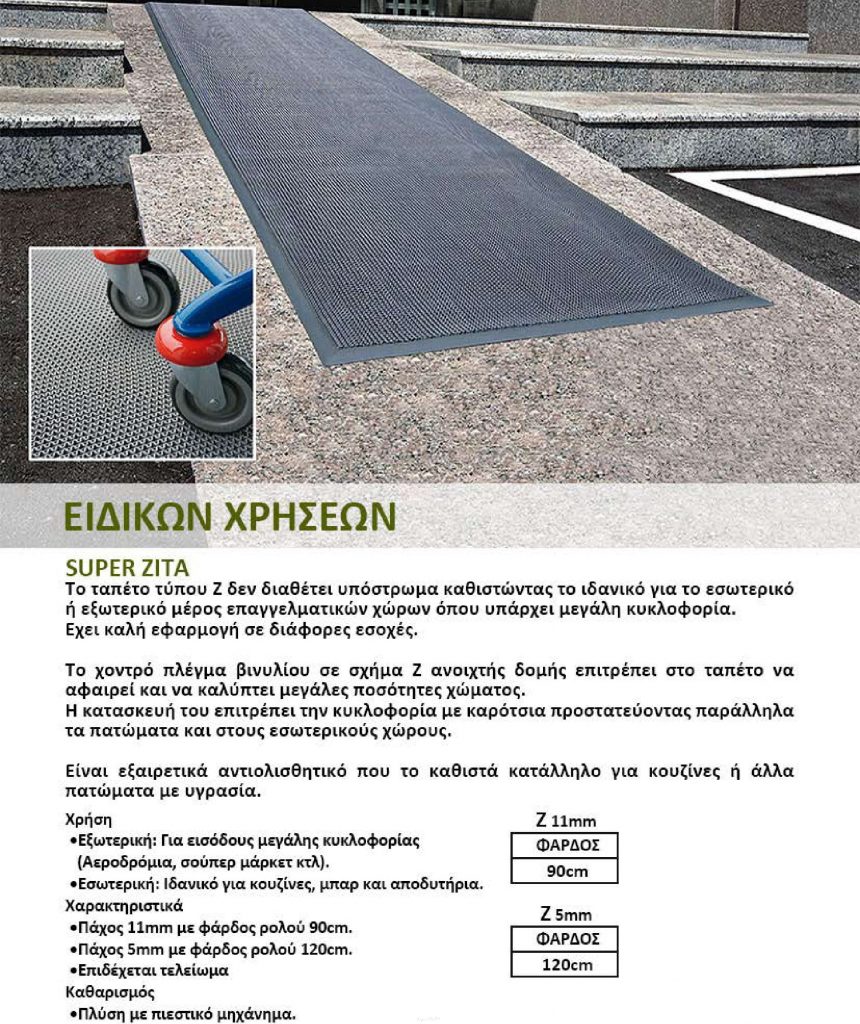 ΕΙΔΙΚΩΝ ΧΡΗΣΕΩΝ

SUPER ZITA
Το ταπέτο τύπου Ζ δεν διαθέτει υπόστρωμα καθιστώντας το ιδανικό για το εσωτερικό ή εξωτερικό μέρος επαγγελματικών χώρων όπου υπάρχει μεγάλη κυκλοφορία.
Εχει καλή εφαρμογή σε διάφορες εσοχές.

Το χοντρό πλέγμα βινυλίου σε σχήμα Ζ ανοιχτής δομής επιτρέπει στο ταπέτο να αφαιρεί και να καλύπτει μεγάλες ποσότητες χώματος.
Η κατασκευή του επιτρέπει την κυκλοφορία με καρότσια προστατεύοντας παράλληλα τα πατώματα και στους εσωτερικούς χώρους.

Είναι εξαιρετικά αντιολισθητικό που το καθιστά κατάλληλο για κουζίνες ή άλλα πατώματα με υγρασία.

Χρήση
•Εξωτερική: Για εισόδους μεγάλης κυκλοφορίας (Αεροδρόμια, σούπερ μάρκετ κτλ).
•Εσωτερική: Ιδανικό για κουζίνες, μπαρ και αποδυτήρια.
Χαρακτηριστικά
•Πάχος 11mm με φάρδος ρολού 90cm.
•Πάχος 5mm με φάρδος ρολού 120cm.
•Επιδέχεται τελείωμα
Καθαρισμός
•Πλύση με πιεστικό μηχάνημα.

Z 11mm
| ΦΑΡΔΟΣ |
|---|
| 90cm |

Z 5mm
| ΦΑΡΔΟΣ |
|---|
| 120cm |